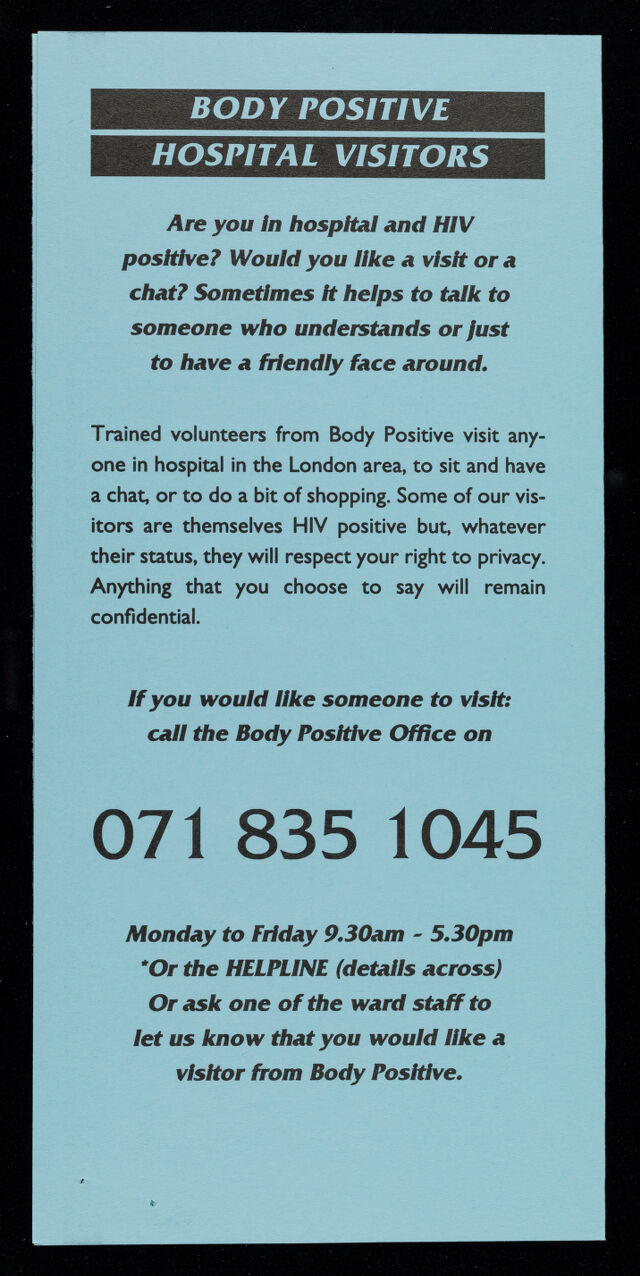 BODY POSITIVE
HOSPITAL VISITORS

Are you in hospital and HIV positive? Would you like a visit or a chat? Sometimes it helps to talk to someone who understands or just to have a friendly face around.

Trained volunteers from Body Positive visit anyone in hospital in the London area, to sit and have a chat, or to do a bit of shopping. Some of our visitors are themselves HIV positive but, whatever their status, they will respect your right to privacy. Anything that you choose to say will remain confidential.

If you would like someone to visit:
call the Body Positive Office on

071 835 1045

Monday to Friday 9.30am - 5.30pm
*Or the HELPLINE (details across)
Or ask one of the ward staff to
let us know that you would like a
visitor from Body Positive.